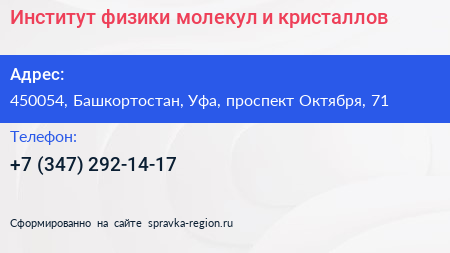 Институт физики молекул и кристаллов

Адрес:
450054, Башкортостан, Уфа, проспект Октября, 71

Телефон:
+7 (347) 292-14-17

Сформированно на сайте spravka-region.ru